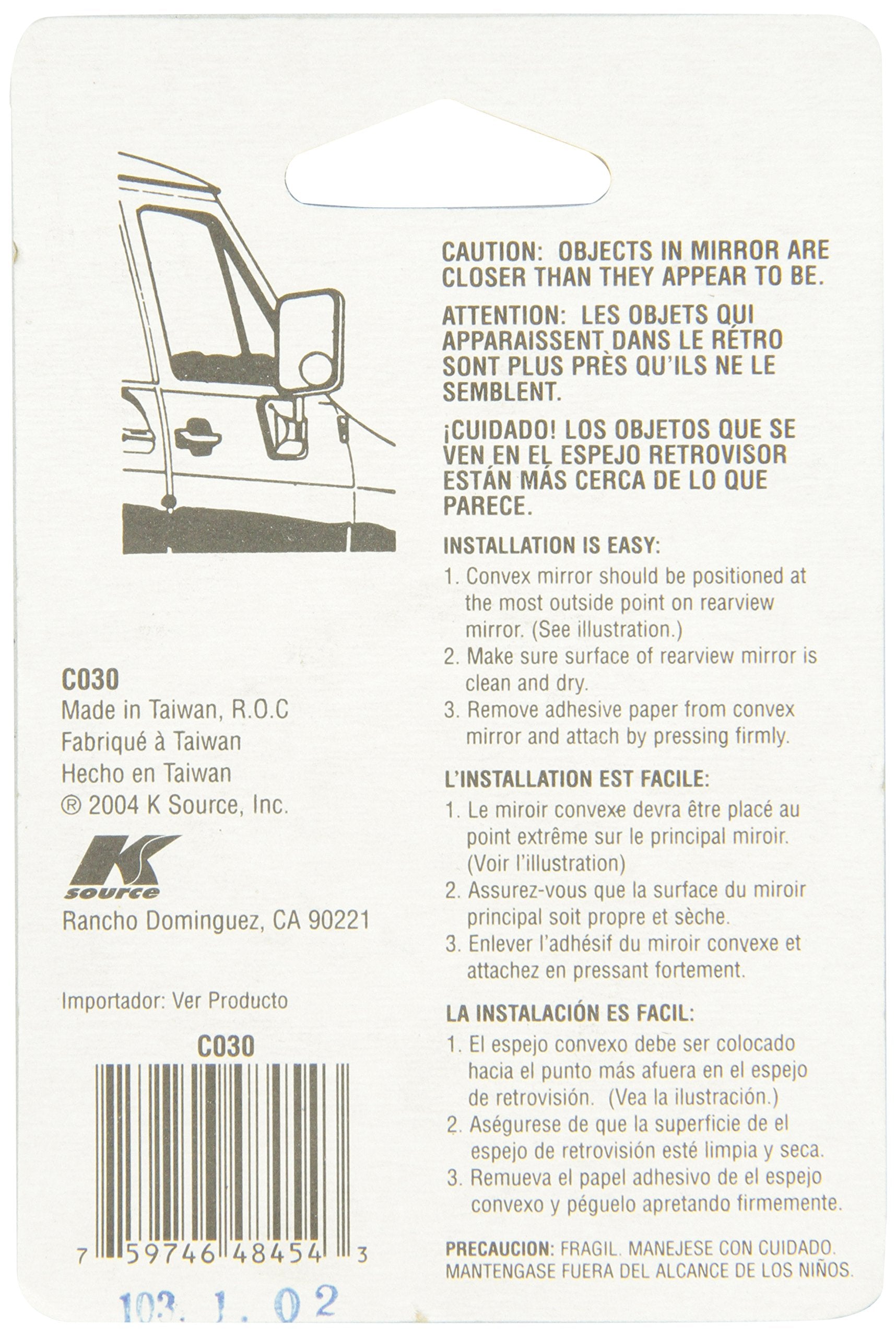 C030
Made in Taiwan, R.O.C
Fabriqué à Taiwan
Hecho en Taiwan
® 2004 K Source, Inc.

K source

Rancho Dominguez, CA 90221

Importador: Ver Producto

C030

7 59746 48454 3

103. 1. 02

CAUTION: OBJECTS IN MIRROR ARE CLOSER THAN THEY APPEAR TO BE.

ATTENTION: LES OBJETS QUI APPARAISSENT DANS LE RÉTRO SONT PLUS PRÈS QU'ILS NE LE SEMBLENT.

¡CUIDADO! LOS OBJETOS QUE SE VEN EN EL ESPEJO RETROVISOR ESTÁN MÁS CERCA DE LO QUE PARECE.

INSTALLATION IS EASY:
1. Convex mirror should be positioned at the most outside point on rearview mirror. (See illustration.)
2. Make sure surface of rearview mirror is clean and dry.
3. Remove adhesive paper from convex mirror and attach by pressing firmly.

L'INSTALLATION EST FACILE:
1. Le miroir convexe devra être placé au point extrême sur le principal miroir. (Voir l'illustration)
2. Assurez-vous que la surface du miroir principal soit propre et sèche.
3. Enlever l'adhésif du miroir convexe et attachez en pressant fortement.

LA INSTALACIÓN ES FACIL:
1. El espejo convexo debe ser colocado hacia el punto más afuera en el espejo de retrovisión. (Vea la ilustración.)
2. Aségurese de que la superficie de el espejo de retrovisión esté limpia y seca.
3. Remueva el papel adhesivo de el espejo convexo y péguelo apretando firmemente.

PRECAUCION: FRAGIL. MANEJESE CON CUIDADO. MANTENGASE FUERA DEL ALCANCE DE LOS NIÑOS.